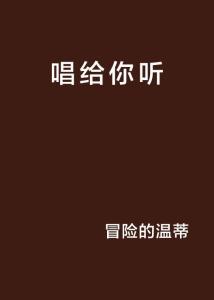 唱给你听

冒险的温蒂